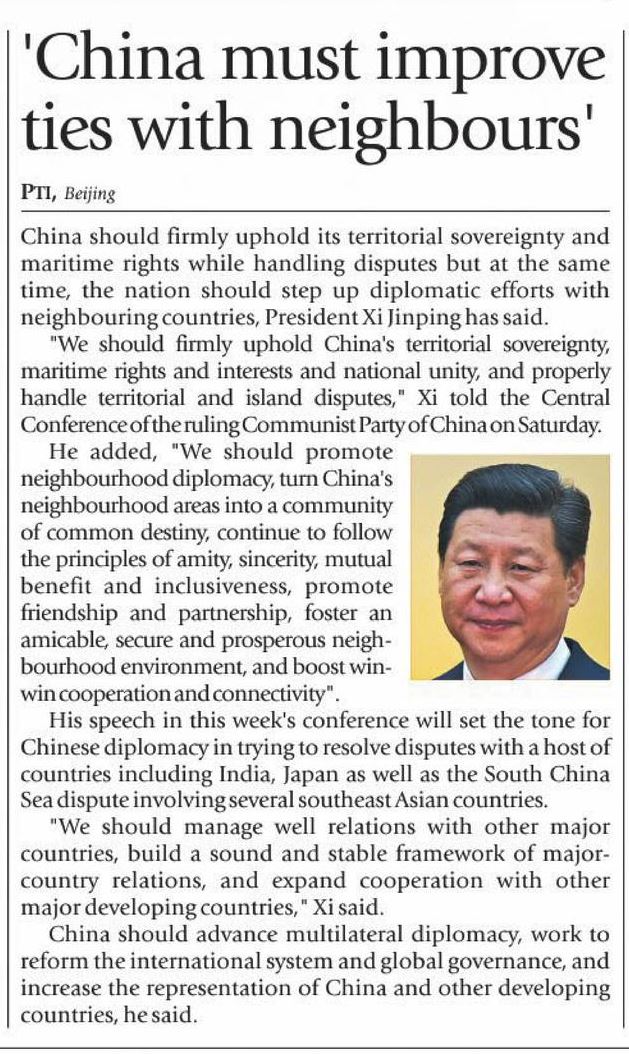 'China must improve ties with neighbours'

PTI, Beijing

China should firmly uphold its territorial sovereignty and maritime rights while handling disputes but at the same time, the nation should step up diplomatic efforts with neighbouring countries, President Xi Jinping has said.

"We should firmly uphold China's territorial sovereignty, maritime rights and interests and national unity, and properly handle territorial and island disputes," Xi told the Central Conference of the ruling Communist Party of China on Saturday.

He added, "We should promote neighbourhood diplomacy, turn China's neighbourhood areas into a community of common destiny, continue to follow the principles of amity, sincerity, mutual benefit and inclusiveness, promote friendship and partnership, foster an amicable, secure and prosperous neighbourhood environment, and boost win-win cooperation and connectivity".

His speech in this week's conference will set the tone for Chinese diplomacy in trying to resolve disputes with a host of countries including India, Japan as well as the South China Sea dispute involving several southeast Asian countries.

"We should manage well relations with other major countries, build a sound and stable framework of major-country relations, and expand cooperation with other major developing countries," Xi said.

China should advance multilateral diplomacy, work to reform the international system and global governance, and increase the representation of China and other developing countries, he said.